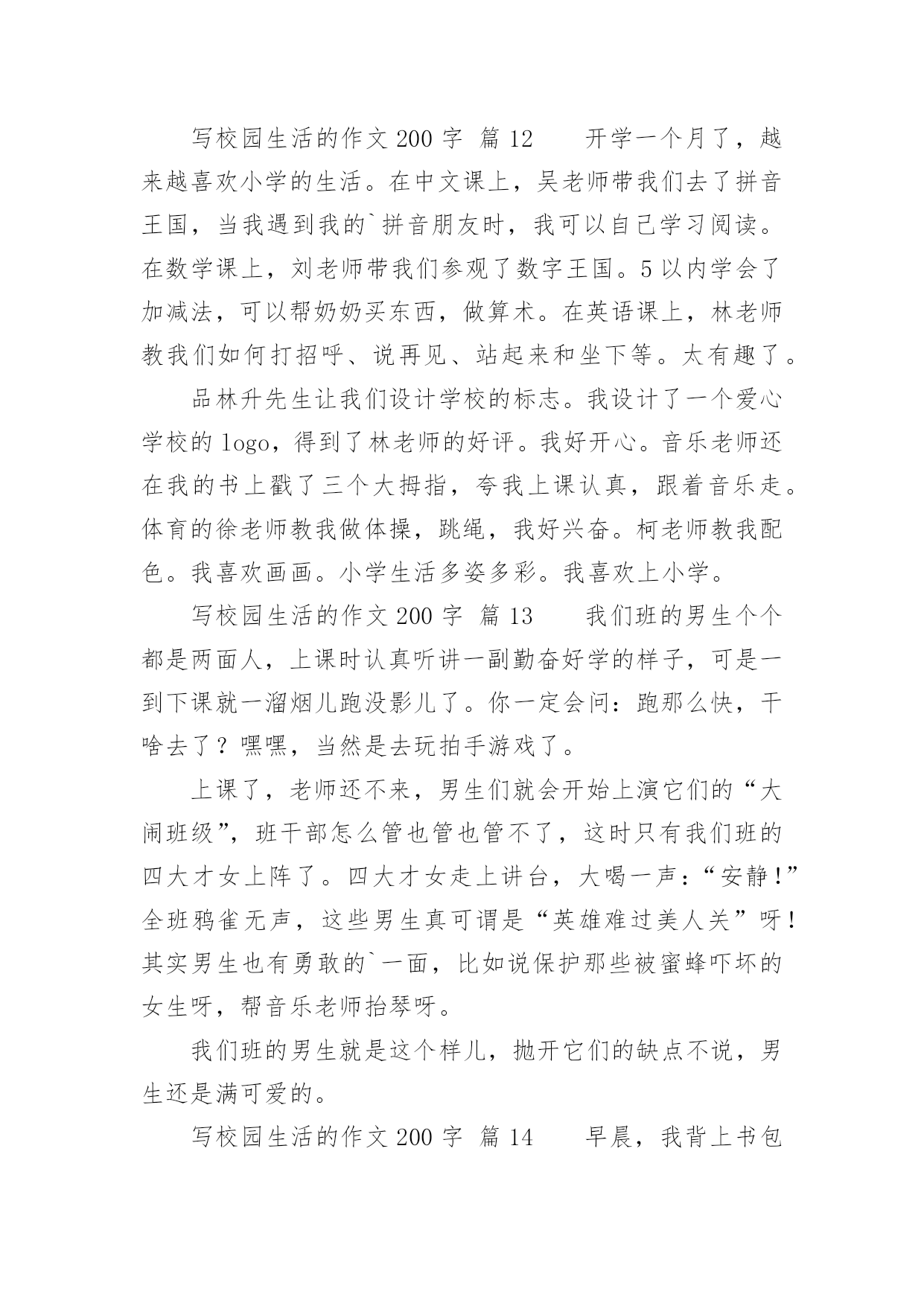 写校园生活的作文 200 字 篇 12　　开学一个月了，越来越喜欢小学的生活。在中文课上，吴老师带我们去了拼音王国，当我遇到我的`拼音朋友时，我可以自己学习阅读。在数学课上，刘老师带我们参观了数字王国。5 以内学会了加减法，可以帮奶奶买东西，做算术。在英语课上，林老师教我们如何打招呼、说再见、站起来和坐下等。太有趣了。

品林升先生让我们设计学校的标志。我设计了一个爱心学校的 logo，得到了林老师的好评。我好开心。音乐老师还在我的书上戳了三个大拇指，夸我上课认真，跟着音乐走。体育的徐老师教我做体操，跳绳，我好兴奋。柯老师教我配色。我喜欢画画。小学生活多姿多彩。我喜欢上小学。

写校园生活的作文 200 字 篇 13　　我们班的男生个个都是两面人，上课时认真听讲一副勤奋好学的样子，可是一到下课就一溜烟儿跑没影儿了。你一定会问：跑那么快，干啥去了？嘿嘿，当然是去玩拍手游戏了。

上课了，老师还不来，男生们就会开始上演它们的“大闹班级”，班干部怎么管也管也管不了，这时只有我们班的四大才女上阵了。四大才女走上讲台，大喝一声：“安静！”全班鸦雀无声，这些男生真可谓是“英雄难过美人关”呀！其实男生也有勇敢的`一面，比如说保护那些被蜜蜂吓坏的女生呀，帮音乐老师抬琴呀。

我们班的男生就是这个样儿，抛开它们的缺点不说，男生还是满可爱的。

写校园生活的作文 200 字 篇 14　　早晨，我背上书包